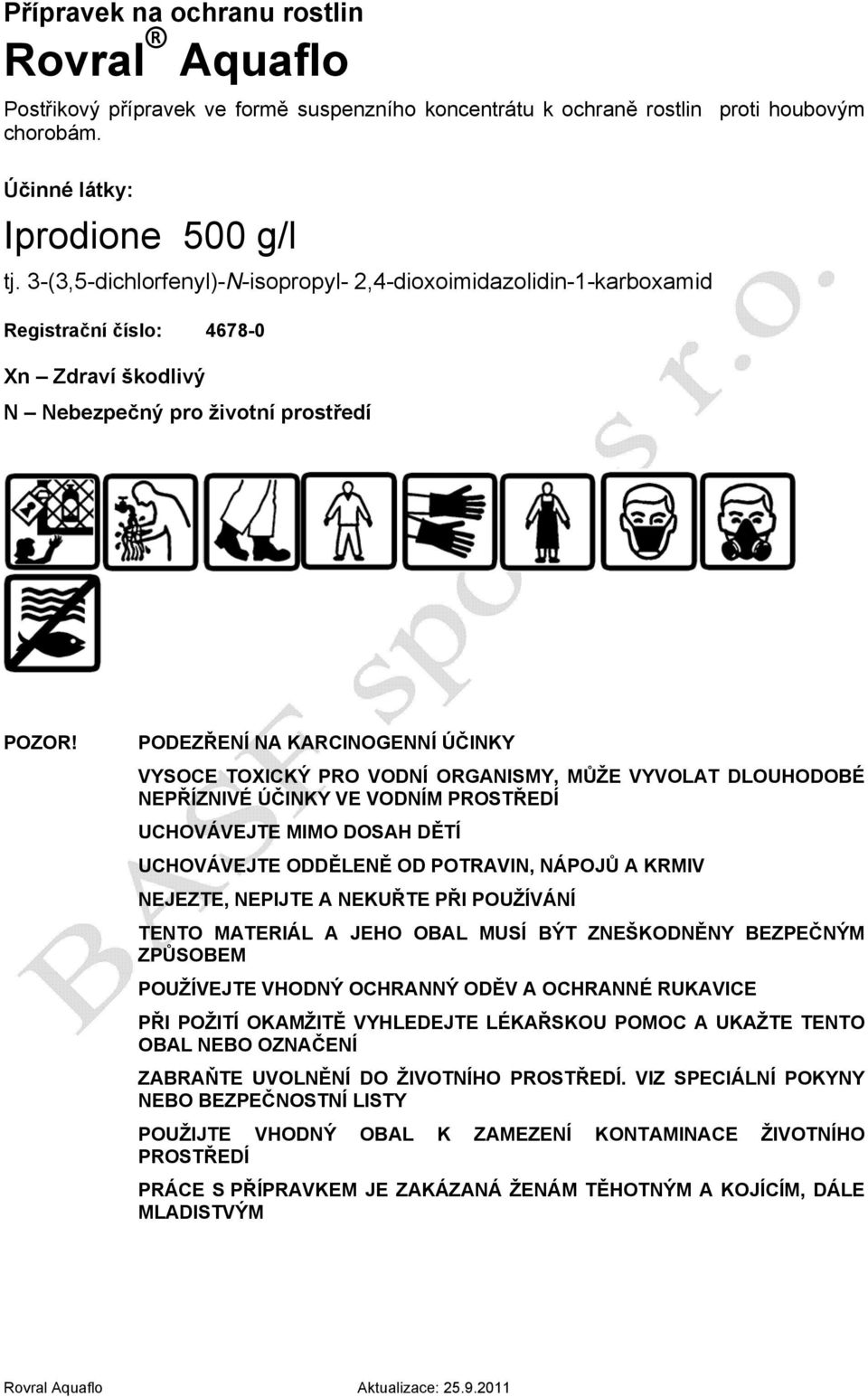 Přípravek na ochranu rostlin

Rovral® Aquaflo

Postřikový přípravek ve formě suspenzního koncentrátu k ochraně rostlin proti houbovým chorobám.

Účinné látky:

Iprodione 500 g/l

tj. 3-(3,5-dichlorfenyl)-N-isopropyl- 2,4-dioxoimidazolidin-1-karboxamid

Registrační číslo: 4678-0

Xn – Zdraví škodlivý

N – Nebezpečný pro životní prostředí

BASF spol. s r.o.

POZOR! PODEZŘENÍ NA KARCINOGENNÍ ÚČINKY

VYSOCE TOXICKÝ PRO VODNÍ ORGANISMY, MŮŽE VYVOLAT DLOUHODOBÉ NEPŘÍZNIVÉ ÚČINKY VE VODNÍM PROSTŘEDÍ

UCHOVÁVEJTE MIMO DOSAH DĚTÍ

UCHOVÁVEJTE ODDĚLENĚ OD POTRAVIN, NÁPOJŮ A KRMIV

NEJEZTE, NEPIJTE A NEKUŘTE PŘI POUŽÍVÁNÍ

TENTO MATERIÁL A JEHO OBAL MUSÍ BÝT ZNEŠKODNĚNY BEZPEČNÝM ZPŮSOBEM

POUŽÍVEJTE VHODNÝ OCHRANNÝ ODĚV A OCHRANNÉ RUKAVICE

PŘI POŽITÍ OKAMŽITĚ VYHLEDEJTE LÉKAŘSKOU POMOC A UKAŽTE TENTO OBAL NEBO OZNAČENÍ

ZABRAŇTE UVOLNĚNÍ DO ŽIVOTNÍHO PROSTŘEDÍ. VIZ SPECIÁLNÍ POKYNY NEBO BEZPEČNOSTNÍ LISTY

POUŽIJTE VHODNÝ OBAL K ZAMEZENÍ KONTAMINACE ŽIVOTNÍHO PROSTŘEDÍ

PRÁCE S PŘÍPRAVKEM JE ZAKÁZANÁ ŽENÁM TĚHOTNÝM A KOJÍCÍM, DÁLE MLADISTVÝM

Rovral Aquaflo Aktualizace: 25.9.2011